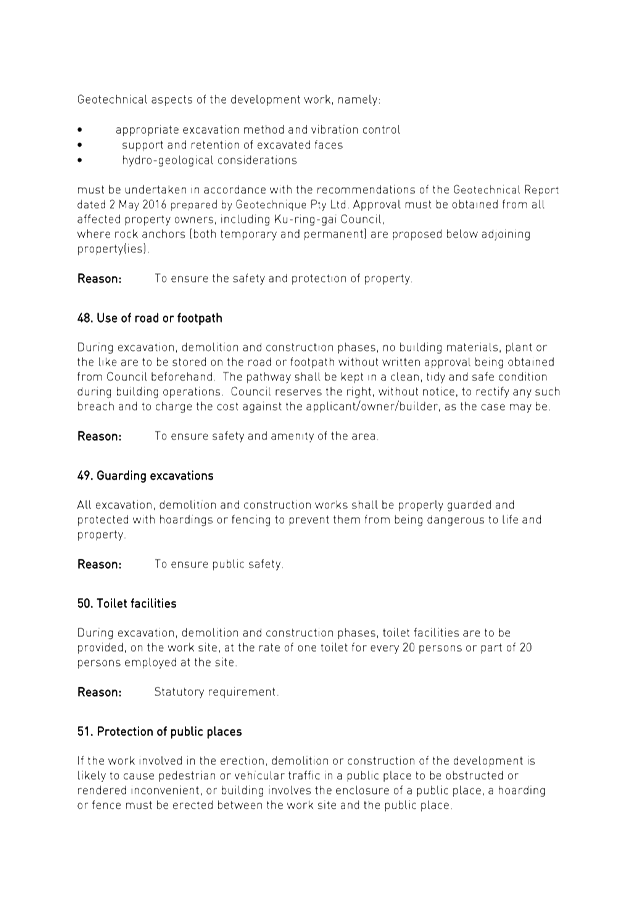 Geotechnical aspects of the development work, namely:

• appropriate excavation method and vibration control
• support and retention of excavated faces
• hydro-geological considerations

must be undertaken in accordance with the recommendations of the Geotechnical Report dated 2 May 2016 prepared by Geotechnique Pty Ltd. Approval must be obtained from all affected property owners, including Ku-ring-gai Council, where rock anchors (both temporary and permanent) are proposed below adjoining property(ies).

**Reason:** To ensure the safety and protection of property.

**48. Use of road or footpath**

During excavation, demolition and construction phases, no building materials, plant or the like are to be stored on the road or footpath without written approval being obtained from Council beforehand. The pathway shall be kept in a clean, tidy and safe condition during building operations. Council reserves the right, without notice, to rectify any such breach and to charge the cost against the applicant/owner/builder, as the case may be.

**Reason:** To ensure safety and amenity of the area.

**49. Guarding excavations**

All excavation, demolition and construction works shall be properly guarded and protected with hoardings or fencing to prevent them from being dangerous to life and property.

**Reason:** To ensure public safety.

**50. Toilet facilities**

During excavation, demolition and construction phases, toilet facilities are to be provided, on the work site, at the rate of one toilet for every 20 persons or part of 20 persons employed at the site.

**Reason:** Statutory requirement.

**51. Protection of public places**

If the work involved in the erection, demolition or construction of the development is likely to cause pedestrian or vehicular traffic in a public place to be obstructed or rendered inconvenient, or building involves the enclosure of a public place, a hoarding or fence must be erected between the work site and the public place.